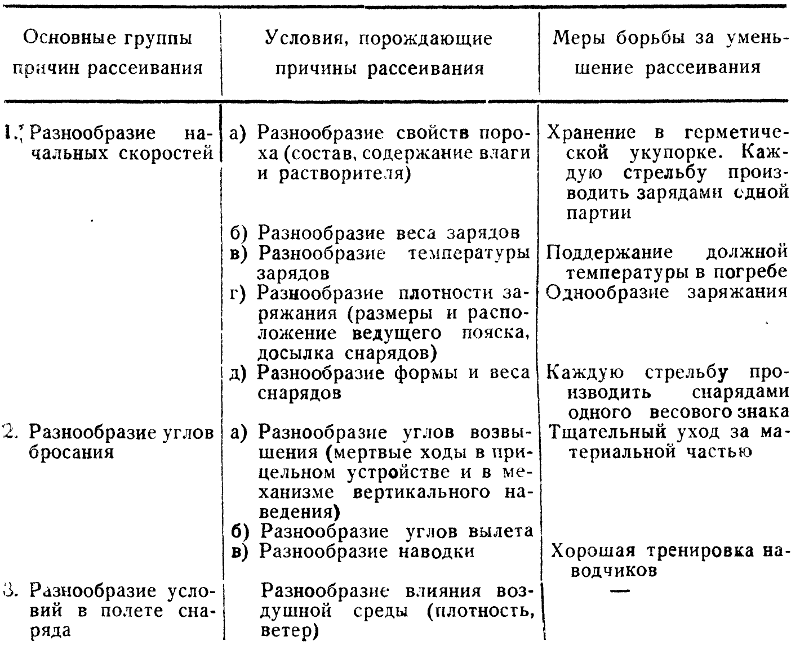 | Основные группы причин рассеивания | Условия, порождающие причины рассеивания | Меры борьбы за уменьшение рассеивания |
|---|---|---|
| 1. Разнообразие начальных скоростей | а) Разнообразие свойств пороха (состав, содержание влаги и растворителя) | Хранение в герметической укупорке. Каждую стрельбу производить зарядами одной партии |
| | б) Разнообразие веса зарядов | |
| | в) Разнообразие температуры зарядов | Поддержание должной температуры в погребе |
| | г) Разнообразие плотности заряжания (размеры и расположение ведущего пояска, досылка снарядов) | Однообразие заряжания |
| | д) Разнообразие формы и веса снарядов | Каждую стрельбу производить снарядами одного весового знака |
| 2. Разнообразие углов бросания | а) Разнообразие углов возвышения (мертвые ходы в прицельном устройстве и в механизме вертикального наведения) | Тщательный уход за материальной частью |
| | б) Разнообразие углов вылета | |
| | в) Разнообразие наводки | Хорошая тренировка наводчиков |
| 3. Разнообразие условий в полете снаряда | Разнообразие влияния воздушной среды (плотность, ветер) | — |